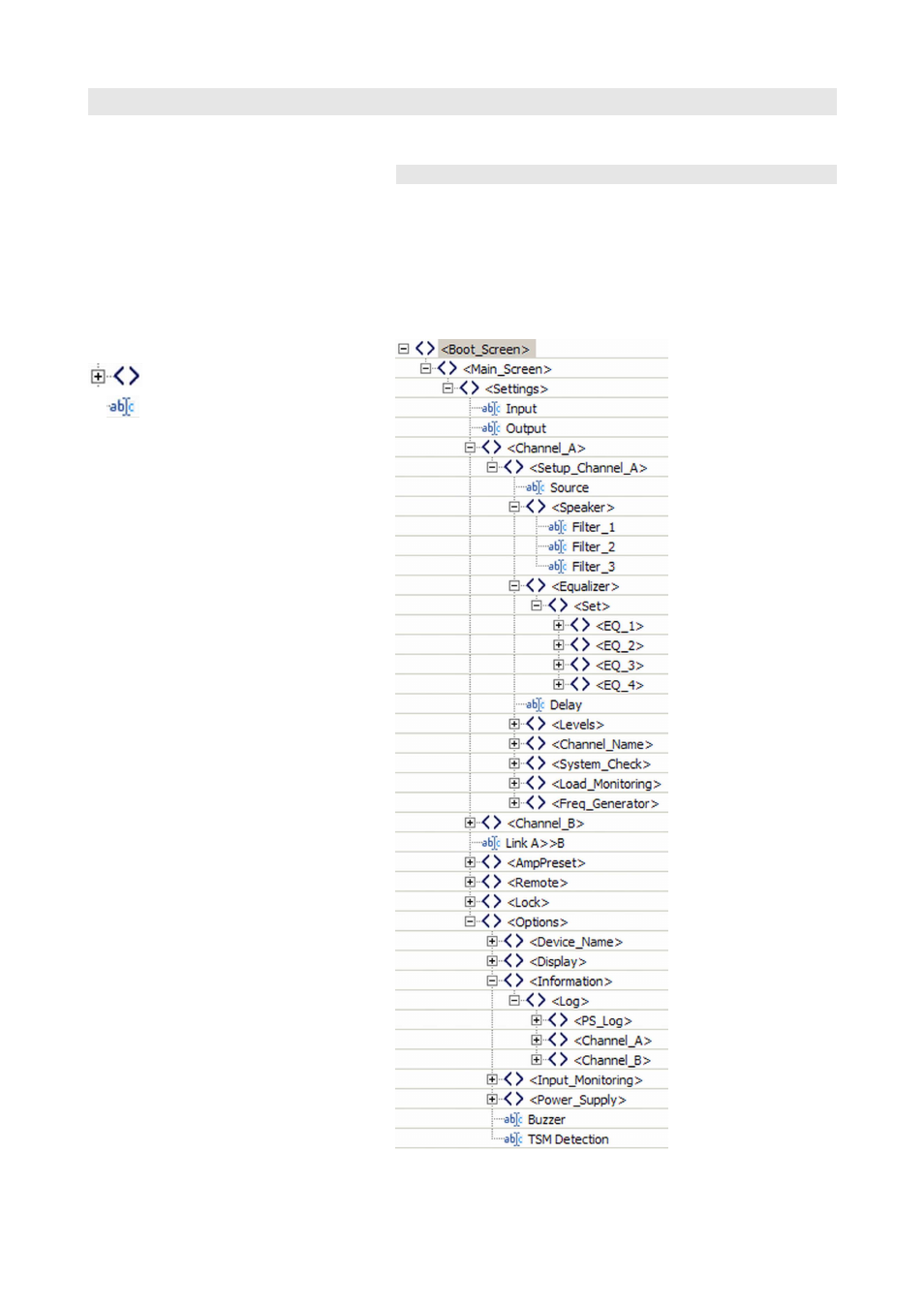 <Boot_Screen>
<Main_Screen>
<Settings>
Input
Output
<Channel_A>
<Setup_Channel_A>
Source
<Speaker>
Filter_1
Filter_2
Filter_3
<Equalizer>
<Set>
<EQ_1>
<EQ_2>
<EQ_3>
<EQ_4>
Delay
<Levels>
<Channel_Name>
<System_Check>
<Load_Monitoring>
<Freq_Generator>
<Channel_B>
Link A>>B
<AmpPreset>
<Remote>
<Lock>
<Options>
<Device_Name>
<Display>
<Information>
<Log>
<PS_Log>
<Channel_A>
<Channel_B>
<Input_Monitoring>
<Power_Supply>
Buzzer
TSM Detection